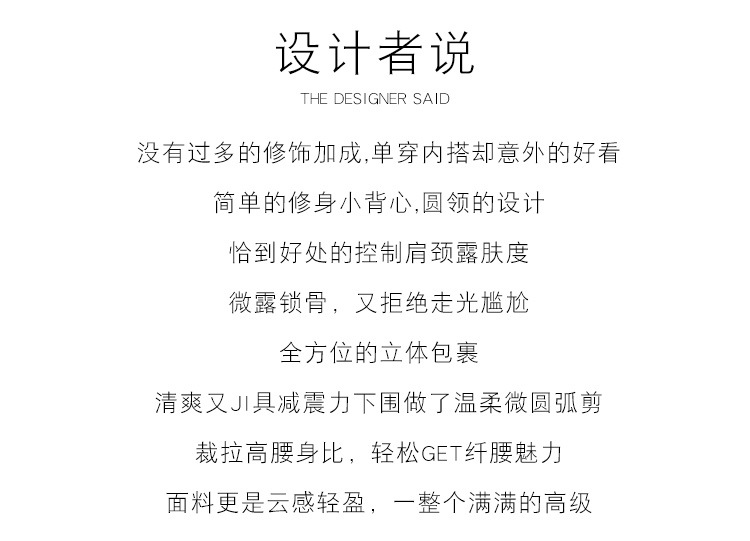 设计者说

THE DESIGNER SAID

没有过多的修饰加成,单穿内搭却意外的好看

简单的修身小背心,圆领的设计

恰到好处的控制肩颈露肤度

微露锁骨，又拒绝走光尴尬

全方位的立体包裹

清爽又JI具减震力下围做了温柔微圆弧剪

裁拉高腰身比，轻松GET纤腰魅力

面料更是云感轻盈，一整个满满的高级